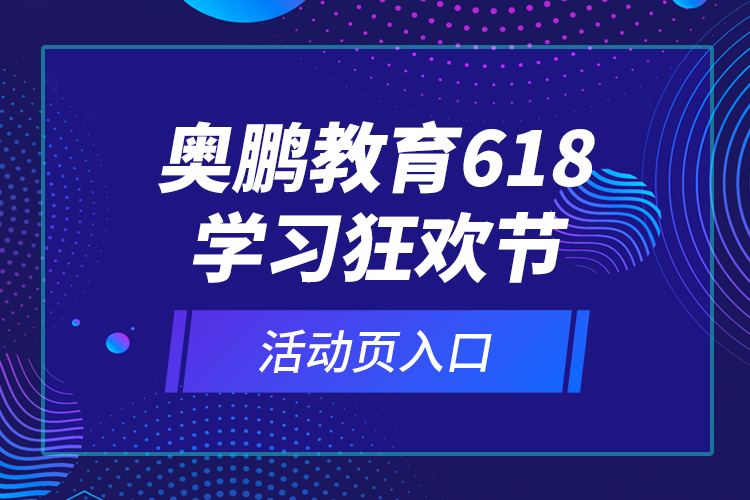 奥鹏教育618
学习狂欢节

活动页入口